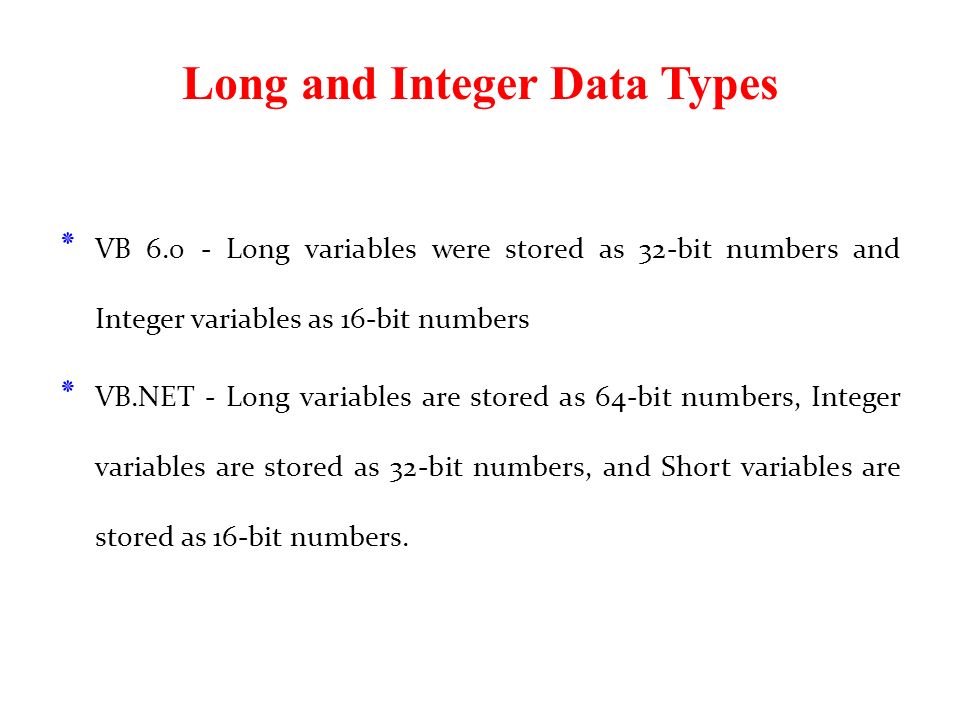 Long and Integer Data Types

* VB 6.0 - Long variables were stored as 32-bit numbers and Integer variables as 16-bit numbers

* VB.NET - Long variables are stored as 64-bit numbers, Integer variables are stored as 32-bit numbers, and Short variables are stored as 16-bit numbers.